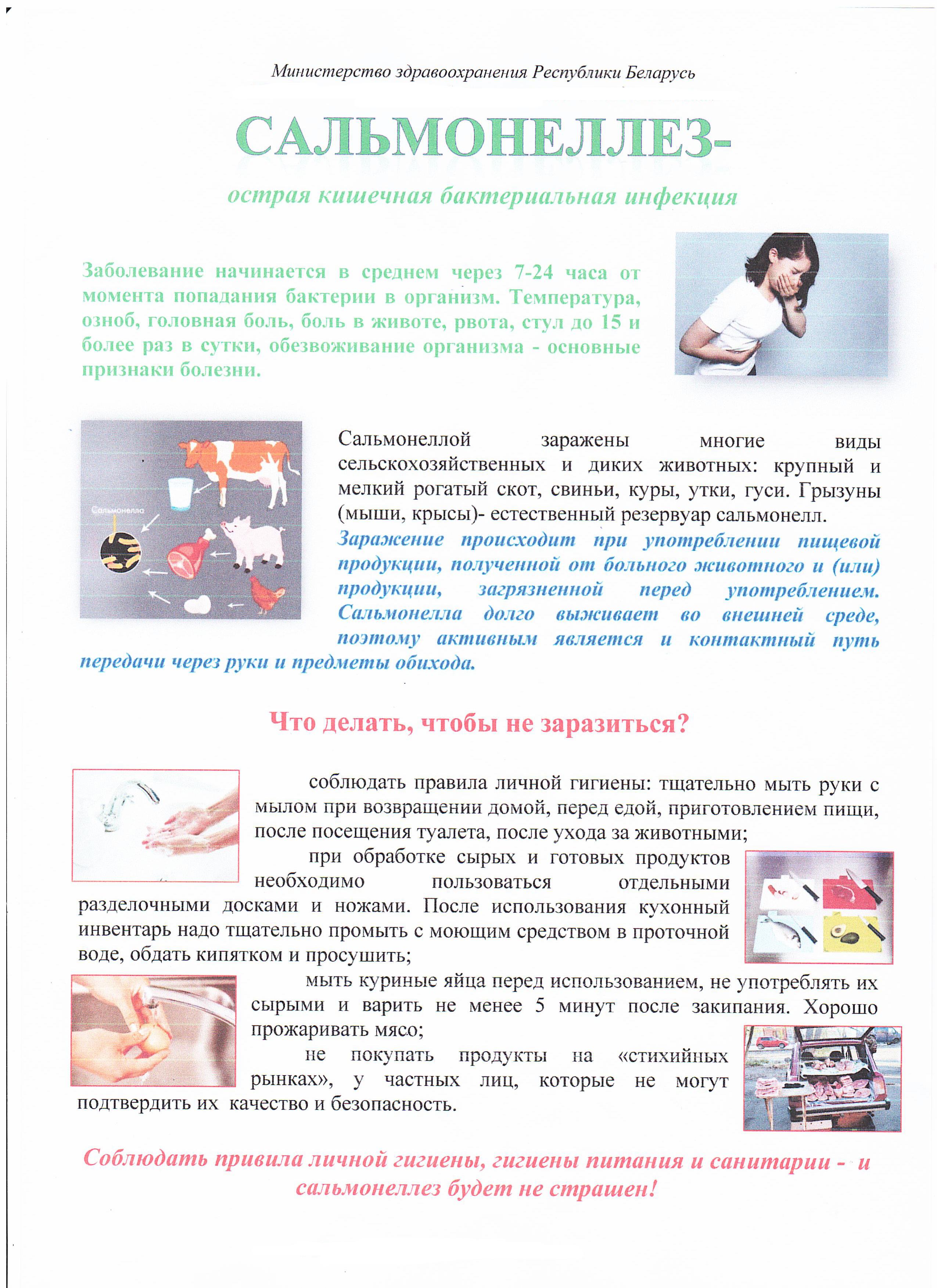 Министерство здравоохранения Республики Беларусь

САЛЬМОНЕЛЛЕЗ-

острая кишечная бактериальная инфекция

Заболевание начинается в среднем через 7-24 часа от момента попадания бактерии в организм. Температура, озноб, головная боль, боль в животе, рвота, стул до 15 и более раз в сутки, обезвоживание организма - основные признаки болезни.

Сальмонелла

Сальмонеллой заражены многие виды сельскохозяйственных и диких животных: крупный и мелкий рогатый скот, свиньи, куры, утки, гуси. Грызуны (мыши, крысы)- естественный резервуар сальмонелл. Заражение происходит при употреблении пищевой продукции, полученной от больного животного и (или) продукции, загрязненной перед употреблением. Сальмонелла долго выживает во внешней среде, поэтому активным является и контактный путь передачи через руки и предметы обихода.

Что делать, чтобы не заразиться?

соблюдать правила личной гигиены: тщательно мыть руки с мылом при возвращении домой, перед едой, приготовлением пищи, после посещения туалета, после ухода за животными;

при обработке сырых и готовых продуктов необходимо пользоваться отдельными разделочными досками и ножами. После использования кухонный инвентарь надо тщательно промыть с моющим средством в проточной воде, обдать кипятком и просушить;

мыть куриные яйца перед использованием, не употреблять их сырыми и варить не менее 5 минут после закипания. Хорошо прожаривать мясо;

не покупать продукты на «стихийных рынках», у частных лиц, которые не могут подтвердить их качество и безопасность.

Соблюдать привила личной гигиены, гигиены питания и санитарии - и сальмонеллез будет не страшен!